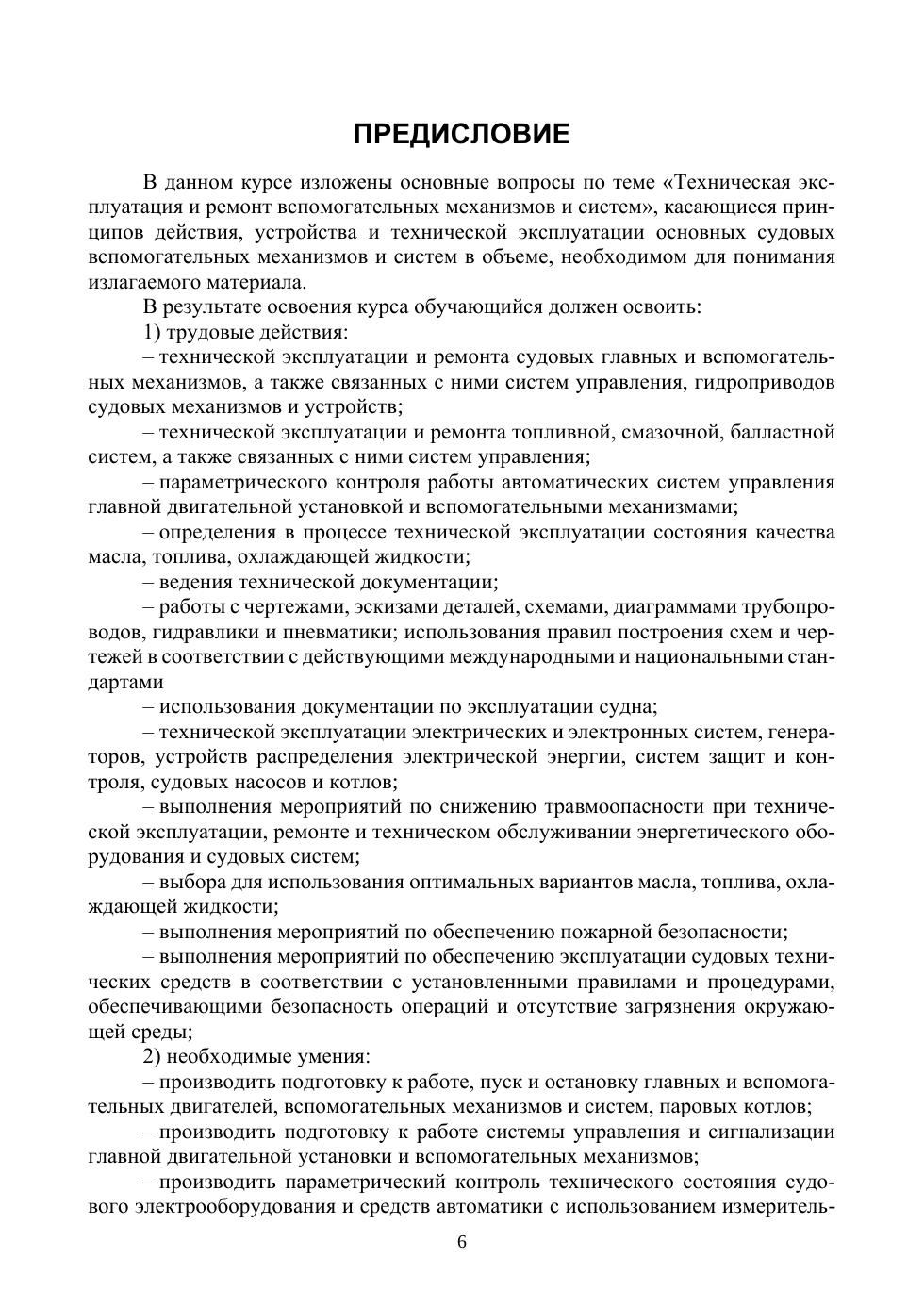 ПРЕДИСЛОВИЕ

В данном курсе изложены основные вопросы по теме «Техническая эксплуатация и ремонт вспомогательных механизмов и систем», касающиеся принципов действия, устройства и технической эксплуатации основных судовых вспомогательных механизмов и систем в объеме, необходимом для понимания излагаемого материала.

В результате освоения курса обучающийся должен освоить:

1) трудовые действия:

– технической эксплуатации и ремонта судовых главных и вспомогательных механизмов, а также связанных с ними систем управления, гидроприводов судовых механизмов и устройств;

– технической эксплуатации и ремонта топливной, смазочной, балластной систем, а также связанных с ними систем управления;

– параметрического контроля работы автоматических систем управления главной двигательной установкой и вспомогательными механизмами;

– определения в процессе технической эксплуатации состояния качества масла, топлива, охлаждающей жидкости;

– ведения технической документации;

– работы с чертежами, эскизами деталей, схемами, диаграммами трубопроводов, гидравлики и пневматики; использования правил построения схем и чертежей в соответствии с действующими международными и национальными стандартами

– использования документации по эксплуатации судна;

– технической эксплуатации электрических и электронных систем, генераторов, устройств распределения электрической энергии, систем защит и контроля, судовых насосов и котлов;

– выполнения мероприятий по снижению травмоопасности при технической эксплуатации, ремонте и техническом обслуживании энергетического оборудования и судовых систем;

– выбора для использования оптимальных вариантов масла, топлива, охлаждающей жидкости;

– выполнения мероприятий по обеспечению пожарной безопасности;

– выполнения мероприятий по обеспечению эксплуатации судовых технических средств в соответствии с установленными правилами и процедурами, обеспечивающими безопасность операций и отсутствие загрязнения окружающей среды;

2) необходимые умения:

– производить подготовку к работе, пуск и остановку главных и вспомогательных двигателей, вспомогательных механизмов и систем, паровых котлов;

– производить подготовку к работе системы управления и сигнализации главной двигательной установки и вспомогательных механизмов;

– производить параметрический контроль технического состояния судового электрооборудования и средств автоматики с использованием измеритель-

6